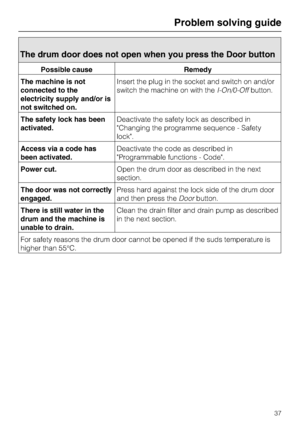 Problem solving guide

The drum door does not open when you press the Door button

| Possible cause | Remedy |
|---|---|
| The machine is not connected to the electricity supply and/or is not switched on. | Insert the plug in the socket and switch on and/or switch the machine on with the I-On/0-Off button. |
| The safety lock has been activated. | Deactivate the safety lock as described in "Changing the programme sequence - Safety lock". |
| Access via a code has been activated. | Deactivate the code as described in "Programmable functions - Code". |
| Power cut. | Open the drum door as described in the next section. |
| The door was not correctly engaged. | Press hard against the lock side of the drum door and then press the Door button. |
| There is still water in the drum and the machine is unable to drain. | Clean the drain filter and drain pump as described in the next section. |

For safety reasons the drum door cannot be opened if the suds temperature is higher than 55°C.

37